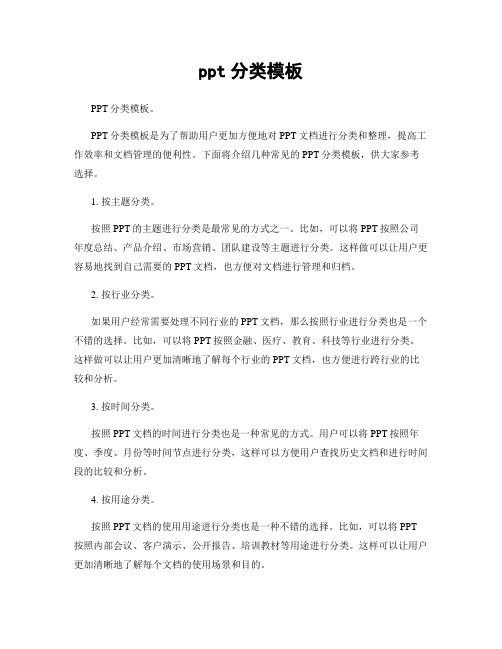 ppt 分类模板

PPT 分类模板。

PPT 分类模板是为了帮助用户更加方便地对 PPT 文档进行分类和整理，提高工作效率和文档管理的便利性。下面将介绍几种常见的 PPT 分类模板，供大家参考选择。

1. 按主题分类。

按照 PPT 的主题进行分类是最常见的方式之一。比如，可以将 PPT 按照公司年度总结、产品介绍、市场营销、团队建设等主题进行分类。这样做可以让用户更容易地找到自己需要的 PPT 文档，也方便对文档进行管理和归档。

2. 按行业分类。

如果用户经常需要处理不同行业的 PPT 文档，那么按照行业进行分类也是一个不错的选择。比如，可以将 PPT 按照金融、医疗、教育、科技等行业进行分类。这样做可以让用户更加清晰地了解每个行业的 PPT 文档，也方便进行跨行业的比较和分析。

3. 按时间分类。

按照 PPT 文档的时间进行分类也是一种常见的方式。用户可以将 PPT 按照年度、季度、月份等时间节点进行分类，这样可以方便用户查找历史文档和进行时间段的比较和分析。

4. 按用途分类。

按照 PPT 文档的使用用途进行分类也是一种不错的选择。比如，可以将 PPT 按照内部会议、客户演示、公开报告、培训教材等用途进行分类。这样可以让用户更加清晰地了解每个文档的使用场景和目的。